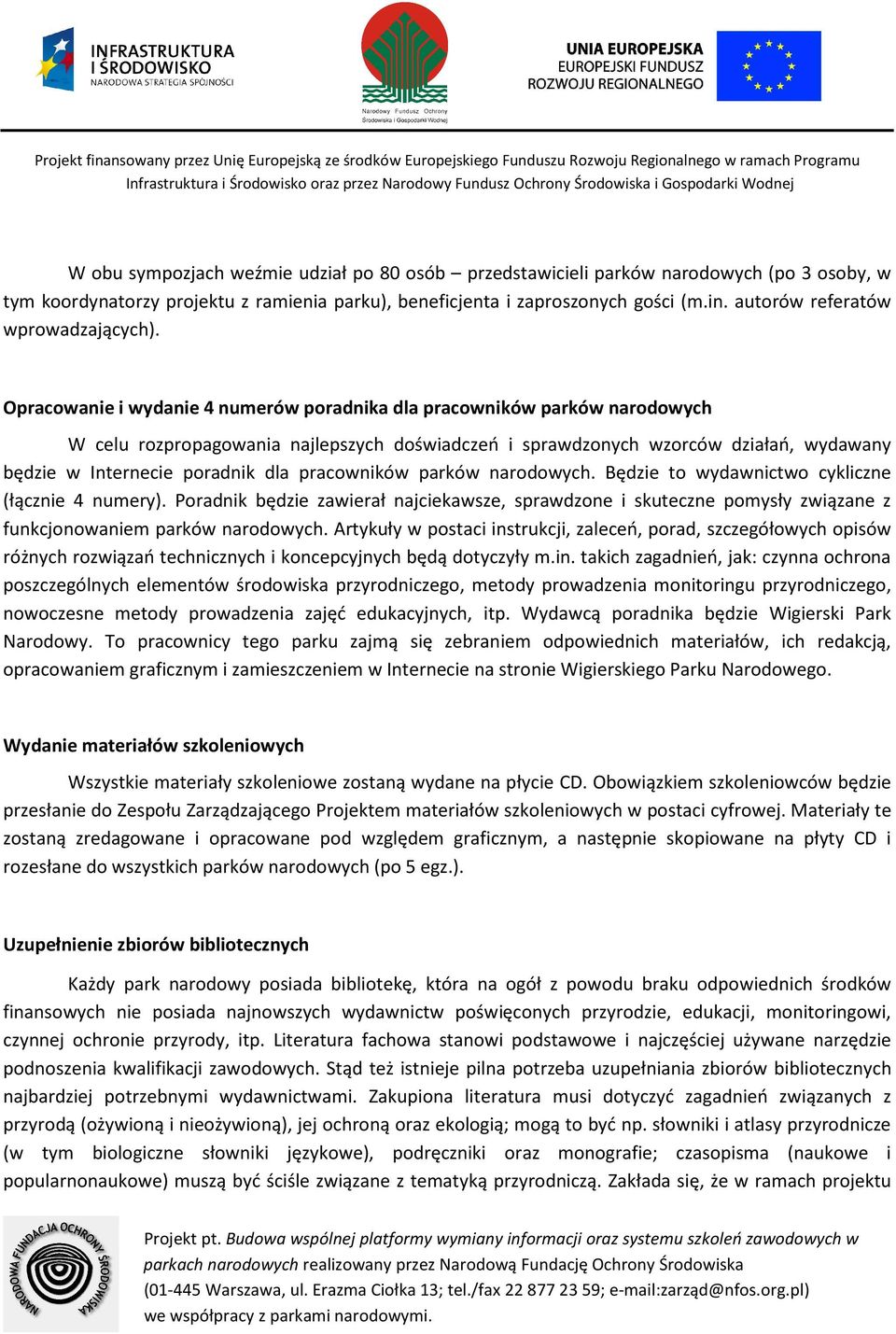 INFRASTRUKTURA I ŚRODOWISKO
NARODOWA STRATEGIA SPÓJNOŚCI

Narodowy Fundusz Ochrony Środowiska i Gospodarki Wodnej

UNIA EUROPEJSKA
EUROPEJSKI FUNDUSZ ROZWOJU REGIONALNEGO

Projekt finansowany przez Unię Europejską ze środków Europejskiego Funduszu Rozwoju Regionalnego w ramach Programu Infrastruktura i Środowisko oraz przez Narodowy Fundusz Ochrony Środowiska i Gospodarki Wodnej

W obu sympozjach weźmie udział po 80 osób – przedstawicieli parków narodowych (po 3 osoby, w tym koordynatorzy projektu z ramienia parku), beneficjenta i zaproszonych gości (m.in. autorów referatów wprowadzających).

Opracowanie i wydanie 4 numerów poradnika dla pracowników parków narodowych

W celu rozpropagowania najlepszych doświadczeń i sprawdzonych wzorców działań, wydawany będzie w Internecie poradnik dla pracowników parków narodowych. Będzie to wydawnictwo cykliczne (łącznie 4 numery). Poradnik będzie zawierał najciekawsze, sprawdzone i skuteczne pomysły związane z funkcjonowaniem parków narodowych. Artykuły w postaci instrukcji, zaleceń, porad, szczegółowych opisów różnych rozwiązań technicznych i koncepcyjnych będą dotyczyły m.in. takich zagadnień, jak: czynna ochrona poszczególnych elementów środowiska przyrodniczego, metody prowadzenia monitoringu przyrodniczego, nowoczesne metody prowadzenia zajęć edukacyjnych, itp. Wydawcą poradnika będzie Wigierski Park Narodowy. To pracownicy tego parku zajmą się zebraniem odpowiednich materiałów, ich redakcją, opracowaniem graficznym i zamieszczeniem w Internecie na stronie Wigierskiego Parku Narodowego.

Wydanie materiałów szkoleniowych

Wszystkie materiały szkoleniowe zostaną wydane na płycie CD. Obowiązkiem szkoleniowców będzie przesłanie do Zespołu Zarządzającego Projektem materiałów szkoleniowych w postaci cyfrowej. Materiały te zostaną zredagowane i opracowane pod względem graficznym, a następnie skopiowane na płyty CD i rozesłane do wszystkich parków narodowych (po 5 egz.).

Uzupełnienie zbiorów bibliotecznych

Każdy park narodowy posiada bibliotekę, która na ogół z powodu braku odpowiednich środków finansowych nie posiada najnowszych wydawnictw poświęconych przyrodzie, edukacji, monitoringowi, czynnej ochronie przyrody, itp. Literatura fachowa stanowi podstawowe i najczęściej używane narzędzie podnoszenia kwalifikacji zawodowych. Stąd też istnieje pilna potrzeba uzupełniania zbiorów bibliotecznych najbardziej potrzebnymi wydawnictwami. Zakupiona literatura musi dotyczyć zagadnień związanych z przyrodą (ożywioną i nieożywioną), jej ochroną oraz ekologią; mogą to być np. słowniki i atlasy przyrodnicze (w tym biologiczne słowniki językowe), podręczniki oraz monografie; czasopisma (naukowe i popularnonaukowe) muszą być ściśle związane z tematyką przyrodniczą. Zakłada się, że w ramach projektu

NARODOWA FUNDACJA OCHRONY ŚRODOWISKA

Projekt pt. Budowa wspólnej platformy wymiany informacji oraz systemu szkoleń zawodowych w parkach narodowych realizowany przez Narodową Fundację Ochrony Środowiska (01-445 Warszawa, ul. Erazma Ciołka 13; tel./fax 22 877 23 59; e-mail:zarząd@nfos.org.pl) we współpracy z parkami narodowymi.